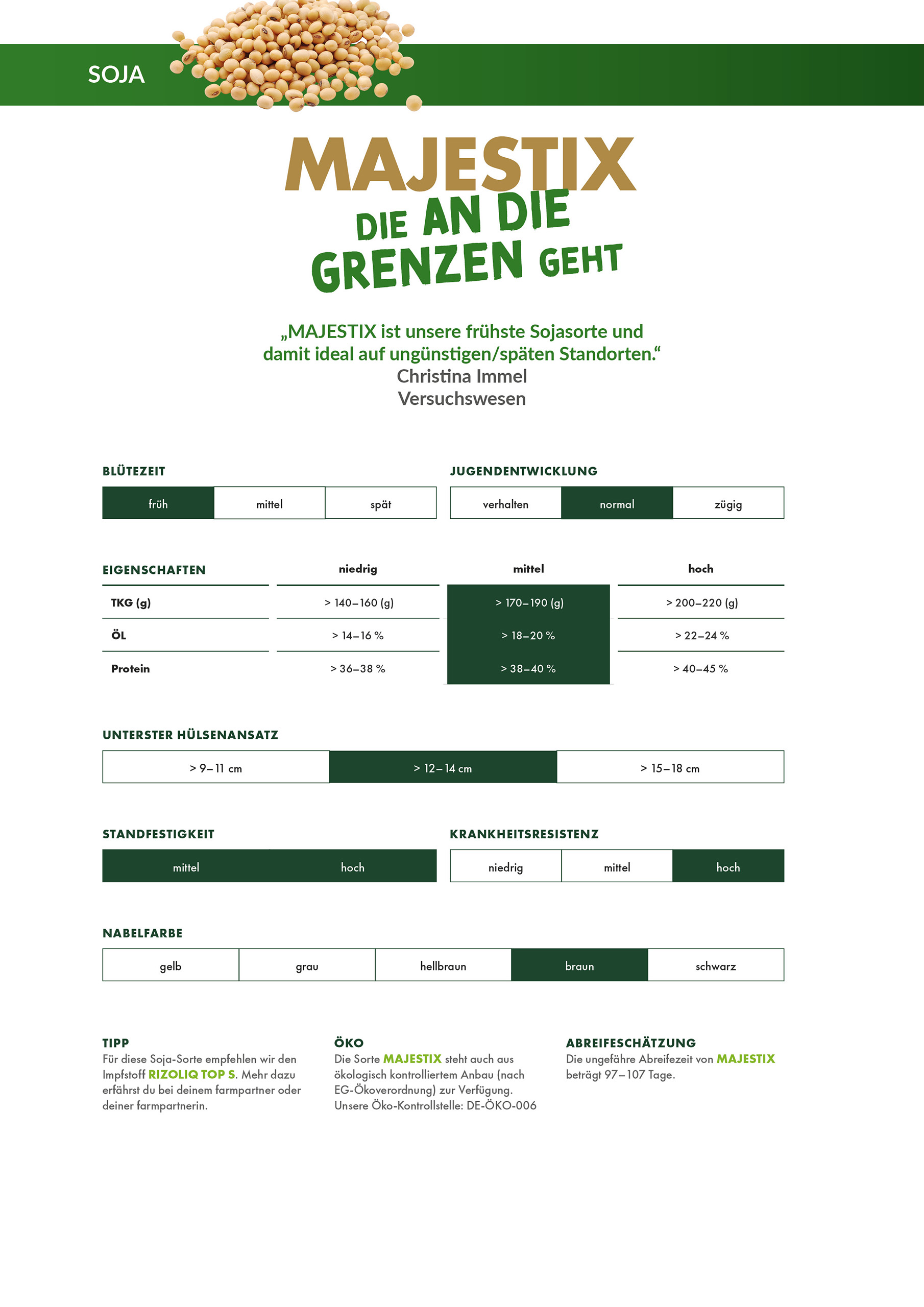 SOJA

MAJESTIX
DIE AN DIE GRENZEN GEHT

„MAJESTIX ist unsere frühste Sojasorte und damit ideal auf ungünstigen/späten Standorten.“
Christina Immel
Versuchswesen

BLÜTEZEIT

| früh | mittel | spät |
|---|---|---|

JUGENDENTWICKLUNG

| verhalten | normal | zügig |
|---|---|---|

| EIGENSCHAFTEN | niedrig | mittel | hoch |
|---|---|---|---|
| TKG (g) | > 140–160 (g) | > 170–190 (g) | > 200–220 (g) |
| ÖL | > 14–16 % | > 18–20 % | > 22–24 % |
| Protein | > 36–38 % | > 38–40 % | > 40–45 % |

UNTERSTER HÜLSENANSATZ

| > 9–11 cm | > 12–14 cm | > 15–18 cm |
|---|---|---|

STANDFESTIGKEIT

| mittel | hoch |
|---|---|

KRANKHEITSRESISTENZ

| niedrig | mittel | hoch |
|---|---|---|

NABELFARBE

| gelb | grau | hellbraun | braun | schwarz |
|---|---|---|---|---|

TIPP
Für diese Soja-Sorte empfehlen wir den Impfstoff RIZOLIQ TOP S. Mehr dazu erfährst du bei deinem farmpartner oder deiner farmpartnerin.

ÖKO
Die Sorte MAJESTIX steht auch aus ökologisch kontrolliertem Anbau (nach EG-Ökoverordnung) zur Verfügung. Unsere Öko-Kontrollstelle: DE-ÖKO-006

ABREIFESCHÄTZUNG
Die ungefähre Abreifezeit von MAJESTIX beträgt 97–107 Tage.